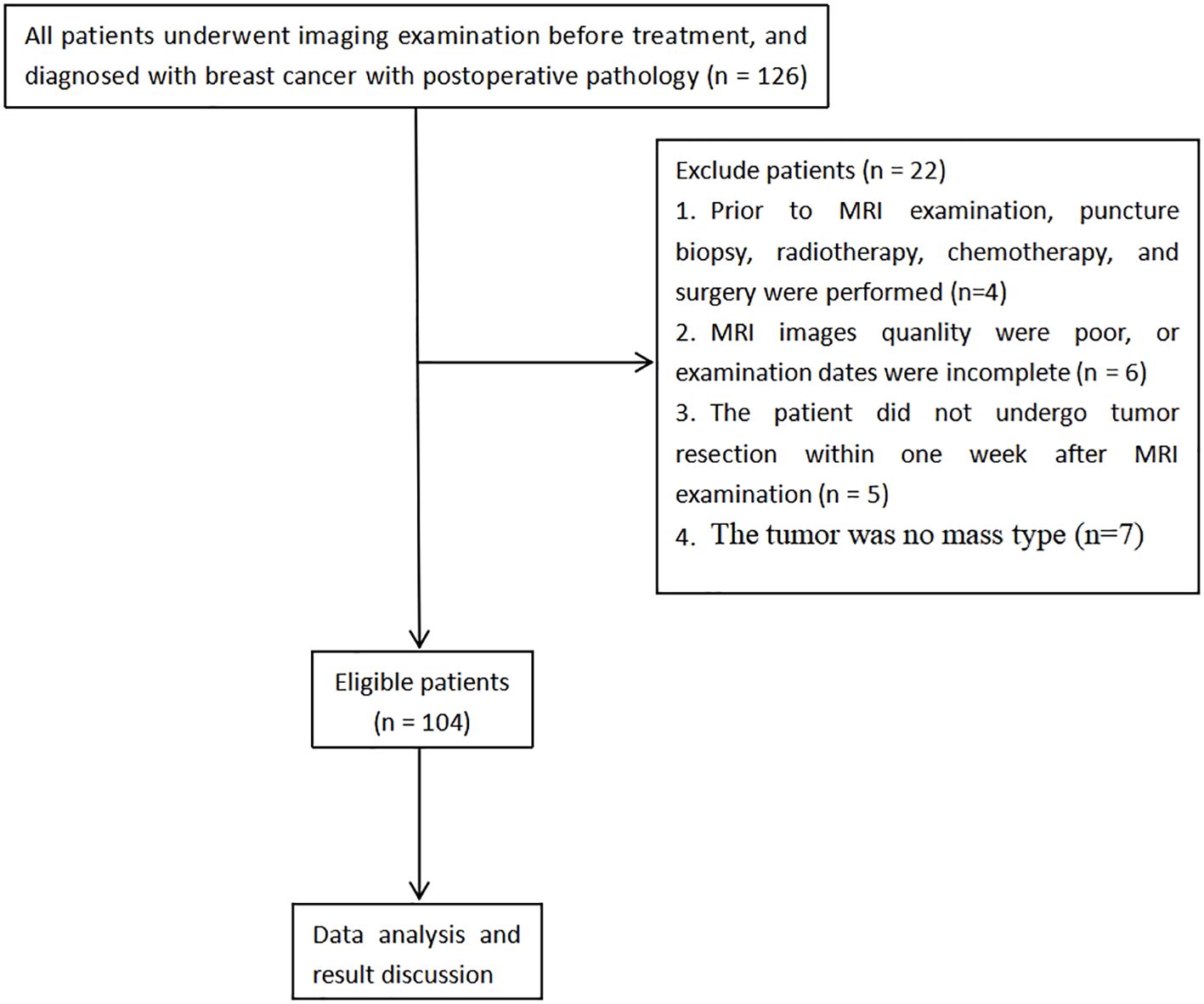 All patients underwent imaging examination before treatment, and diagnosed with breast cancer with postoperative pathology (n = 126)

Exclude patients (n = 22)
1. Prior to MRI examination, puncture biopsy, radiotherapy, chemotherapy, and surgery were performed (n=4)
2. MRI images quanlity were poor, or examination dates were incomplete (n = 6)
3. The patient did not undergo tumor resection within one week after MRI examination (n = 5)
4. The tumor was no mass type (n=7)

Eligible patients (n = 104)

Data analysis and result discussion